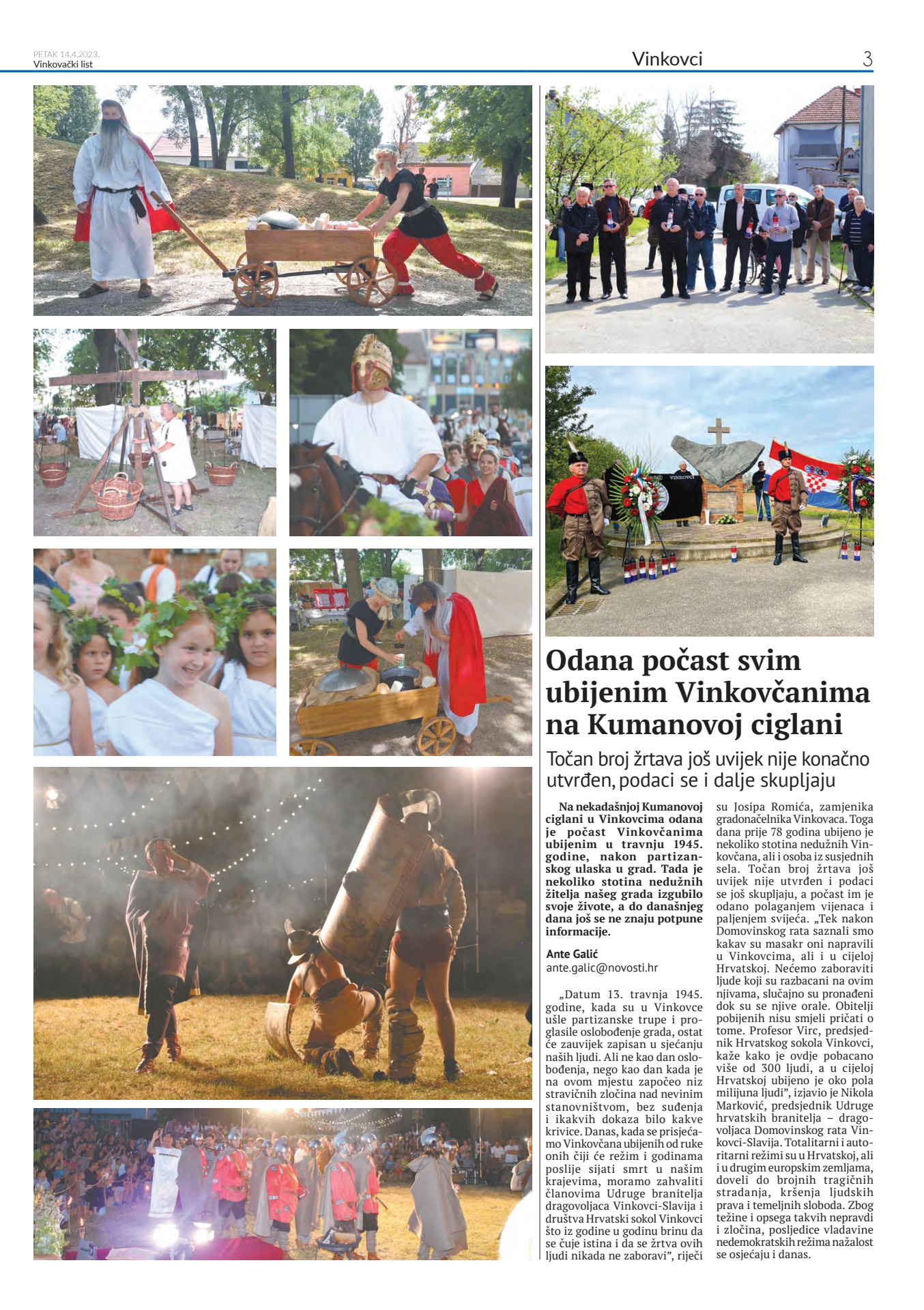 PETAK 14.4.2023.
Vinkovački list

Vinkovci

3

VINKOVCI

Odana počast svim ubijenim Vinkovčanima na Kumanovoj ciglani

Točan broj žrtava još uvijek nije konačno utvrđen, podaci se i dalje skupljaju

Na nekadašnjoj Kumanovoj ciglani u Vinkovcima odana je počast Vinkovčanima ubijenim u travnju 1945. godine, nakon partizanskog ulaska u grad. Tada je nekoliko stotina nedužnih žitelja našeg grada izgubilo svoje živote, a do današnjeg dana još se ne znaju potpune informacije.

Ante Galić
ante.galic@novosti.hr

„Datum 13. travnja 1945. godine, kada su u Vinkovce ušle partizanske trupe i proglasile oslobođenje grada, ostat će zauvijek zapisan u sjećanju naših ljudi. Ali ne kao dan oslobođenja, nego kao dan kada je na ovom mjestu započeo niz stravičnih zločina nad nevinim stanovništvom, bez suđenja i ikakvih dokaza bilo kakve krivice. Danas, kada se prisjećamo Vinkovčana ubijenih od ruke onih čiji će režim i godinama poslije sijati smrt u našim krajevima, moramo zahvaliti članovima Udruge branitelja dragovoljaca Vinkovci-Slavija i društva Hrvatski sokol Vinkovci što iz godine u godinu brinu da se čuje istina i da se žrtva ovih ljudi nikada ne zaboravi", riječi su Josipa Romića, zamjenika gradonačelnika Vinkovaca. Toga dana prije 78 godina ubijeno je nekoliko stotina nedužnih Vinkovčana, ali i osoba iz susjednih sela. Točan broj žrtava još uvijek nije utvrđen i podaci se još skupljaju, a počast im je odano polaganjem vijenaca i paljenjem svijeća. „Tek nakon Domovinskog rata saznali smo kakav su masakr oni napravili u Vinkovcima, ali i u cijeloj Hrvatskoj. Nećemo zaboraviti ljude koji su razbacani na ovim njivama, slučajno su pronađeni dok su se njive orale. Obitelji pobijenih nisu smjeli pričati o tome. Profesor Virc, predsjednik Hrvatskog sokola Vinkovci, kaže kako je ovdje pobacano više od 300 ljudi, a u cijeloj Hrvatskoj ubijeno je oko pola milijuna ljudi", izjavio je Nikola Marković, predsjednik Udruge hrvatskih branitelja – dragovoljaca Domovinskog rata Vinkovci-Slavija. Totalitarni i autoritarni režimi su u Hrvatskoj, ali i u drugim europskim zemljama, doveli do brojnih tragičnih stradanja, kršenja ljudskih prava i temeljnih sloboda. Zbog težine i opsega takvih nepravdi i zločina, posljedice vladavine nedemokratskih režima nažalost se osjećaju i danas.